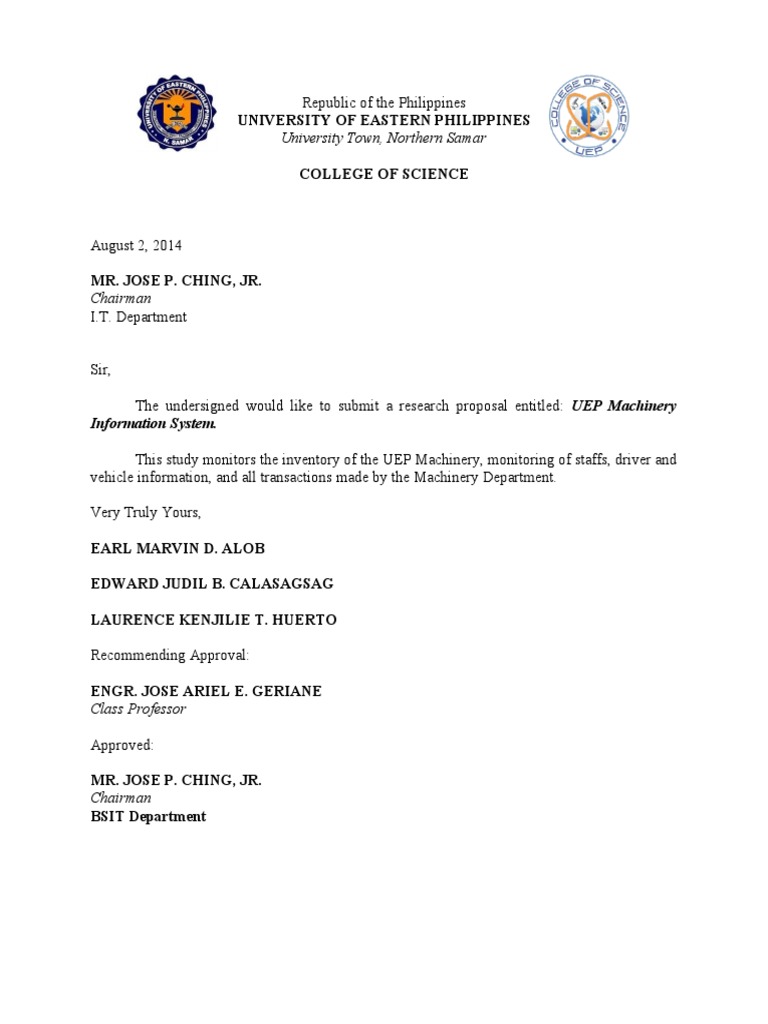 UNIVERSITY OF EASTERN PHILIPPINES
N. SAMAR

Republic of the Philippines
UNIVERSITY OF EASTERN PHILIPPINES
University Town, Northern Samar

COLLEGE OF SCIENCE
UEP

COLLEGE OF SCIENCE

August 2, 2014

MR. JOSE P. CHING, JR.
Chairman
I.T. Department

Sir,

The undersigned would like to submit a research proposal entitled: UEP Machinery Information System.

This study monitors the inventory of the UEP Machinery, monitoring of staffs, driver and vehicle information, and all transactions made by the Machinery Department.

Very Truly Yours,

EARL MARVIN D. ALOB

EDWARD JUDIL B. CALASAGSAG

LAURENCE KENJILIE T. HUERTO

Recommending Approval:

ENGR. JOSE ARIEL E. GERIANE
Class Professor

Approved:

MR. JOSE P. CHING, JR.
Chairman
BSIT Department